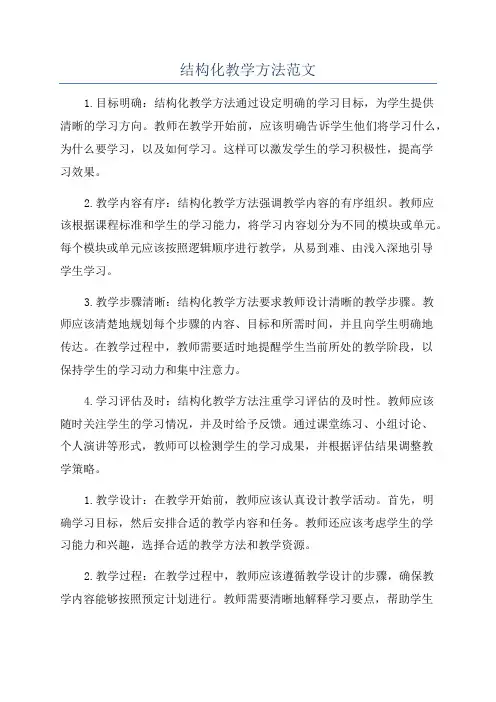 结构化教学方法范文

1.目标明确：结构化教学方法通过设定明确的学习目标，为学生提供清晰的学习方向。教师在教学开始前，应该明确告诉学生他们将学习什么，为什么要学习，以及如何学习。这样可以激发学生的学习积极性，提高学习效果。

2.教学内容有序：结构化教学方法强调教学内容的有序组织。教师应该根据课程标准和学生的学习能力，将学习内容划分为不同的模块或单元。每个模块或单元应该按照逻辑顺序进行教学，从易到难、由浅入深地引导学生学习。

3.教学步骤清晰：结构化教学方法要求教师设计清晰的教学步骤。教师应该清楚地规划每个步骤的内容、目标和所需时间，并且向学生明确地传达。在教学过程中，教师需要适时地提醒学生当前所处的教学阶段，以保持学生的学习动力和集中注意力。

4.学习评估及时：结构化教学方法注重学习评估的及时性。教师应该随时关注学生的学习情况，并及时给予反馈。通过课堂练习、小组讨论、个人演讲等形式，教师可以检测学生的学习成果，并根据评估结果调整教学策略。

1.教学设计：在教学开始前，教师应该认真设计教学活动。首先，明确学习目标，然后安排合适的教学内容和任务。教师还应该考虑学生的学习能力和兴趣，选择合适的教学方法和教学资源。

2.教学过程：在教学过程中，教师应该遵循教学设计的步骤，确保教学内容能够按照预定计划进行。教师需要清晰地解释学习要点，帮助学生